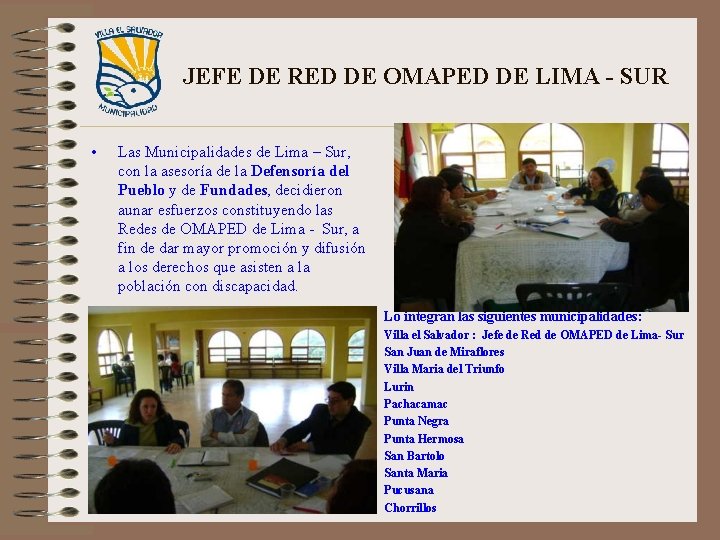 VILLA EL SALVADOR
MUNICIPALIDAD

JEFE DE RED DE OMAPED DE LIMA - SUR

• Las Municipalidades de Lima – Sur, con la asesoría de la Defensoría del Pueblo y de Fundades, decidieron aunar esfuerzos constituyendo las Redes de OMAPED de Lima - Sur, a fin de dar mayor promoción y difusión a los derechos que asisten a la población con discapacidad.

Lo integran las siguientes municipalidades:
Villa el Salvador : Jefe de Red de OMAPED de Lima- Sur
San Juan de Miraflores
Villa Maria del Triunfo
Lurin
Pachacamac
Punta Negra
Punta Hermosa
San Bartolo
Santa Maria
Pucusana
Chorrillos